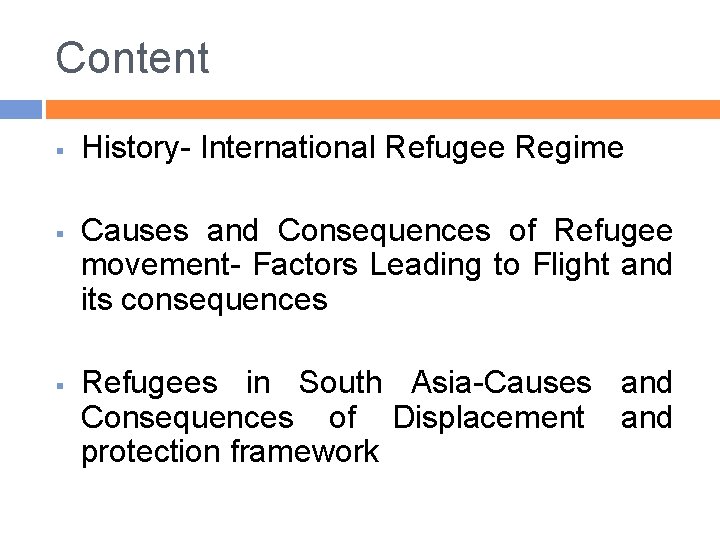 Content

▪ History- International Refugee Regime

▪ Causes and Consequences of Refugee movement- Factors Leading to Flight and its consequences

▪ Refugees in South Asia-Causes and Consequences of Displacement and protection framework